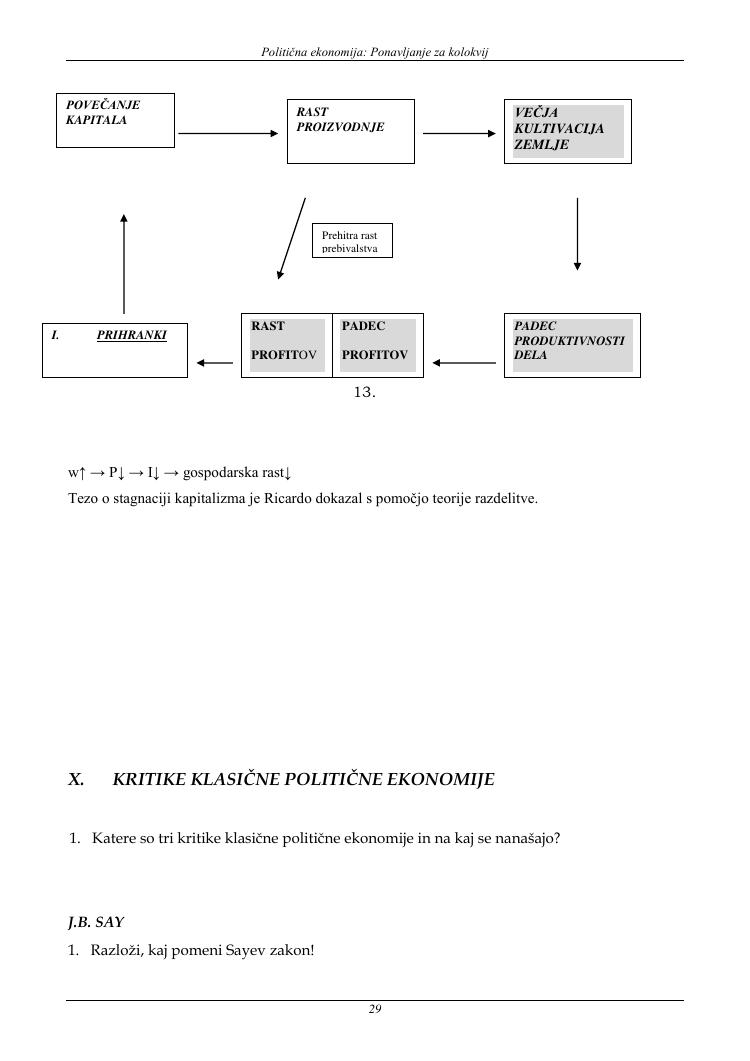 Politična ekonomija: Ponavljanje za kolokvij

POVEČANJE KAPITALA

RAST PROIZVODNJE

VEČJA KULTIVACIJA ZEMLJE

Prehitra rast prebivalstva

I. PRIHRANKI

RAST PROFITOV

PADEC PROFITOV

PADEC PRODUKTIVNOSTI DELA

13.

w↑ → P↓ → I↓ → gospodarska rast↓

Tezo o stagnaciji kapitalizma je Ricardo dokazal s pomočjo teorije razdelitve.

X. KRITIKE KLASIČNE POLITIČNE EKONOMIJE

1. Katere so tri kritike klasične politične ekonomije in na kaj se nanašajo?

J.B. SAY

1. Razloži, kaj pomeni Sayev zakon!

29